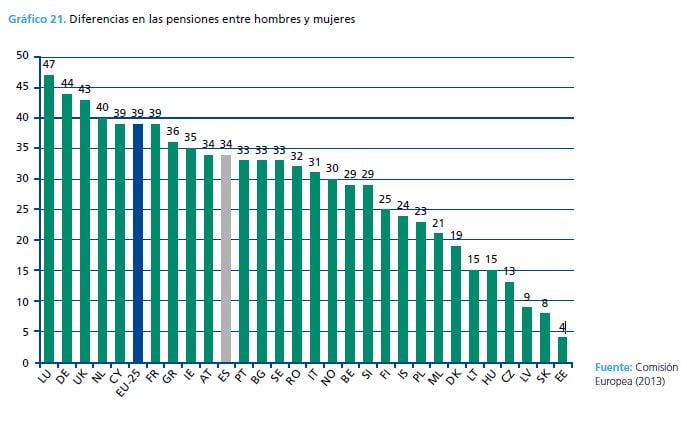 Gráfico 21. Diferencias en las pensiones entre hombres y mujeres

50
45
40
35
30
25
20
15
10
5
0

47 44 43 40 39 39 39 36 35 34 34 33 33 33 32 31 30 29 29 25 24 23 21 19 15 15 13 9 8 4

LU DE UK NL CY EU-25 FR GR IE AT ES PT BG SE RO IT NO BE SI FI IS PL ML DK LT HU CZ LV SK EE

Fuente: Comisión Europea (2013)